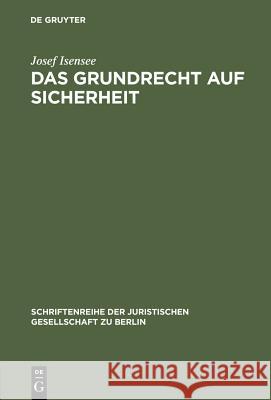 DE GRUYTER

Josef Isensee
DAS GRUNDRECHT AUF SICHERHEIT

SCHRIFTENREIHE DER JURISTISCHEN GESELLSCHAFT ZU BERLIN

DE G

Kraina Książek